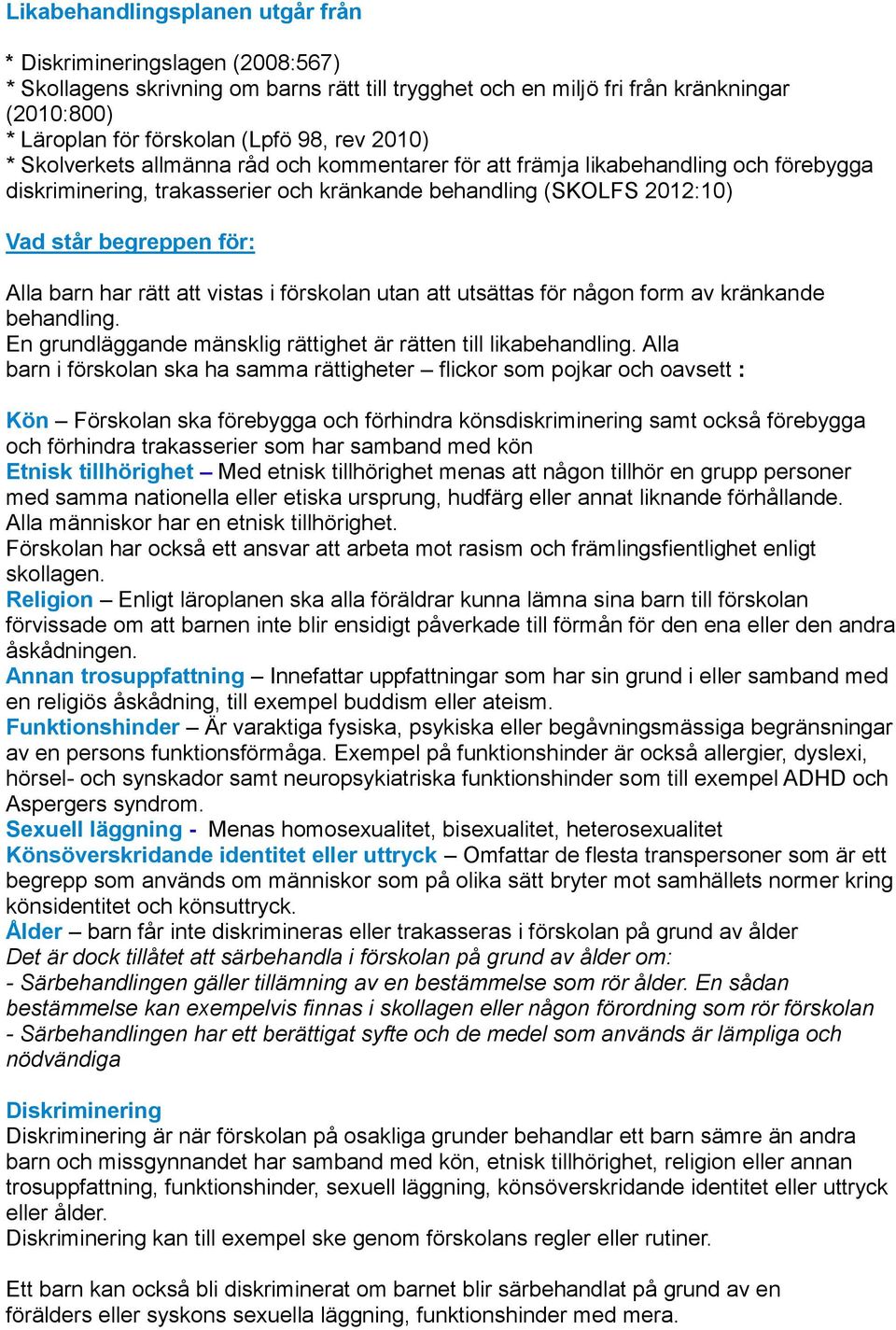 Likabehandlingsplanen utgår från

* Diskrimineringslagen (2008:567)
* Skollagens skrivning om barns rätt till trygghet och en miljö fri från kränkningar (2010:800)
* Läroplan för förskolan (Lpfö 98, rev 2010)
* Skolverkets allmänna råd och kommentarer för att främja likabehandling och förebygga diskriminering, trakasserier och kränkande behandling (SKOLFS 2012:10)

Vad står begreppen för:

Alla barn har rätt att vistas i förskolan utan att utsättas för någon form av kränkande behandling.
En grundläggande mänsklig rättighet är rätten till likabehandling. Alla barn i förskolan ska ha samma rättigheter – flickor som pojkar och oavsett :

Kön – Förskolan ska förebygga och förhindra könsdiskriminering samt också förebygga och förhindra trakasserier som har samband med kön
Etnisk tillhörighet – Med etnisk tillhörighet menas att någon tillhör en grupp personer med samma nationella eller etiska ursprung, hudfärg eller annat liknande förhållande. Alla människor har en etnisk tillhörighet.
Förskolan har också ett ansvar att arbeta mot rasism och främlingsfientlighet enligt skollagen.
Religion – Enligt läroplanen ska alla föräldrar kunna lämna sina barn till förskolan förvissade om att barnen inte blir ensidigt påverkade till förmån för den ena eller den andra åskådningen.
Annan trosuppfattning – Innefattar uppfattningar som har sin grund i eller samband med en religiös åskådning, till exempel buddism eller ateism.
Funktionshinder – Är varaktiga fysiska, psykiska eller begåvningsmässiga begränsningar av en persons funktionsförmåga. Exempel på funktionshinder är också allergier, dyslexi, hörsel- och synskador samt neuropsykiatriska funktionshinder som till exempel ADHD och Aspergers syndrom.
Sexuell läggning - Menas homosexualitet, bisexualitet, heterosexualitet
Könsöverskridande identitet eller uttryck – Omfattar de flesta transpersoner som är ett begrepp som används om människor som på olika sätt bryter mot samhällets normer kring könsidentitet och könsuttryck.
Ålder – barn får inte diskrimineras eller trakasseras i förskolan på grund av ålder
Det är dock tillåtet att särbehandla i förskolan på grund av ålder om:
- Särbehandlingen gäller tillämning av en bestämmelse som rör ålder. En sådan bestämmelse kan exempelvis finnas i skollagen eller någon förordning som rör förskolan
- Särbehandlingen har ett berättigat syfte och de medel som används är lämpliga och nödvändiga

Diskriminering
Diskriminering är när förskolan på osakliga grunder behandlar ett barn sämre än andra barn och missgynnandet har samband med kön, etnisk tillhörighet, religion eller annan trosuppfattning, funktionshinder, sexuell läggning, könsöverskridande identitet eller uttryck eller ålder.
Diskriminering kan till exempel ske genom förskolans regler eller rutiner.

Ett barn kan också bli diskriminerat om barnet blir särbehandlat på grund av en förälders eller syskons sexuella läggning, funktionshinder med mera.